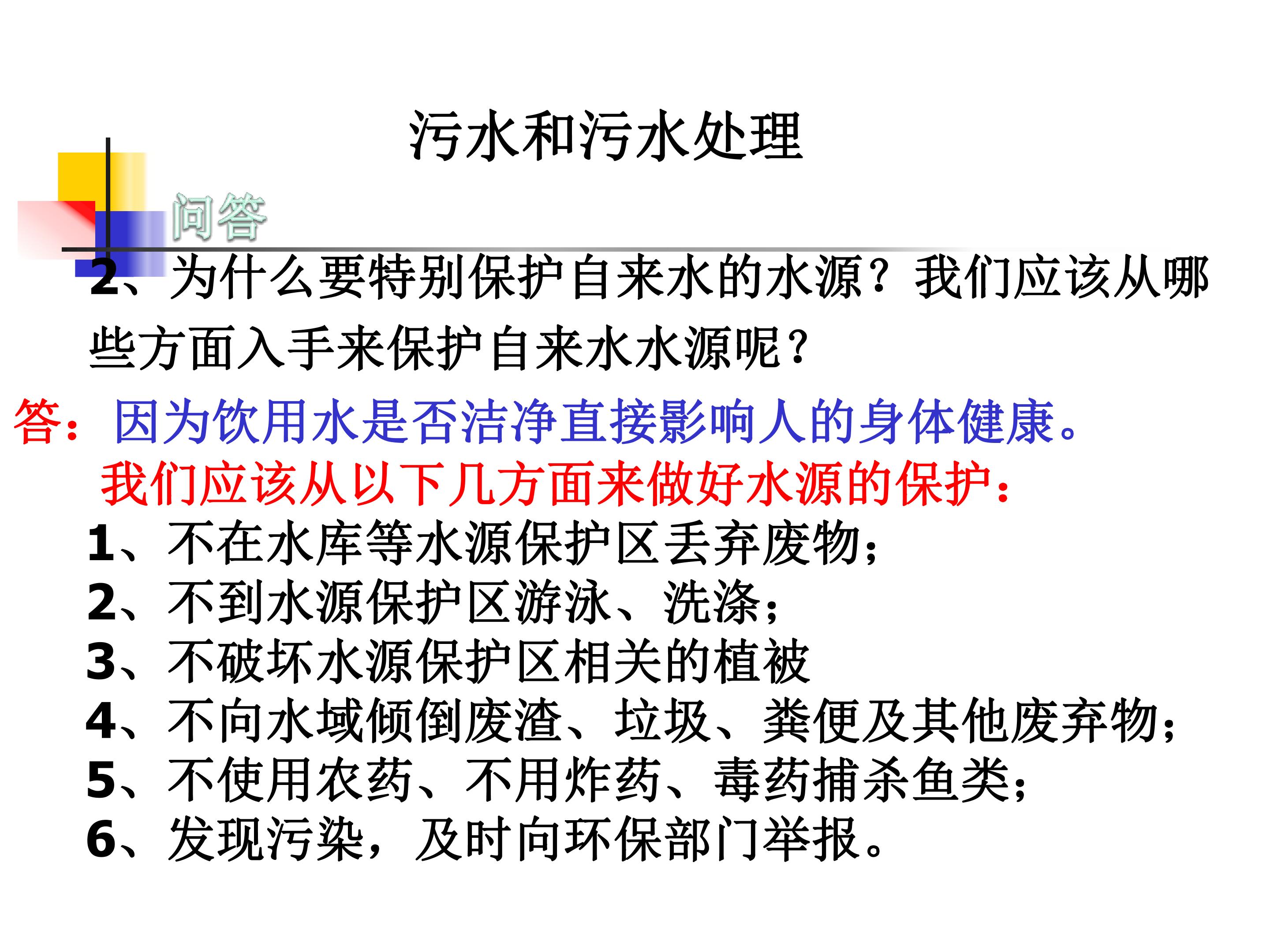 污水和污水处理

问答

2、为什么要特别保护自来水的水源？我们应该从哪些方面入手来保护自来水水源呢？

答：因为饮用水是否洁净直接影响人的身体健康。

我们应该从以下几方面来做好水源的保护：

1、不在水库等水源保护区丢弃废物；
2、不到水源保护区游泳、洗涤；
3、不破坏水源保护区相关的植被
4、不向水域倾倒废渣、垃圾、粪便及其他废弃物；
5、不使用农药、不用炸药、毒药捕杀鱼类；
6、发现污染，及时向环保部门举报。